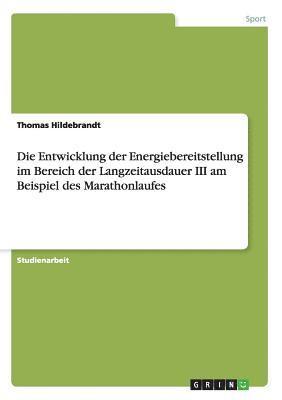 Sport

Thomas Hildebrandt

Die Entwicklung der Energiebereitstellung im Bereich der Langzeitausdauer III am Beispiel des Marathonlaufes

Studienarbeit

GRIN